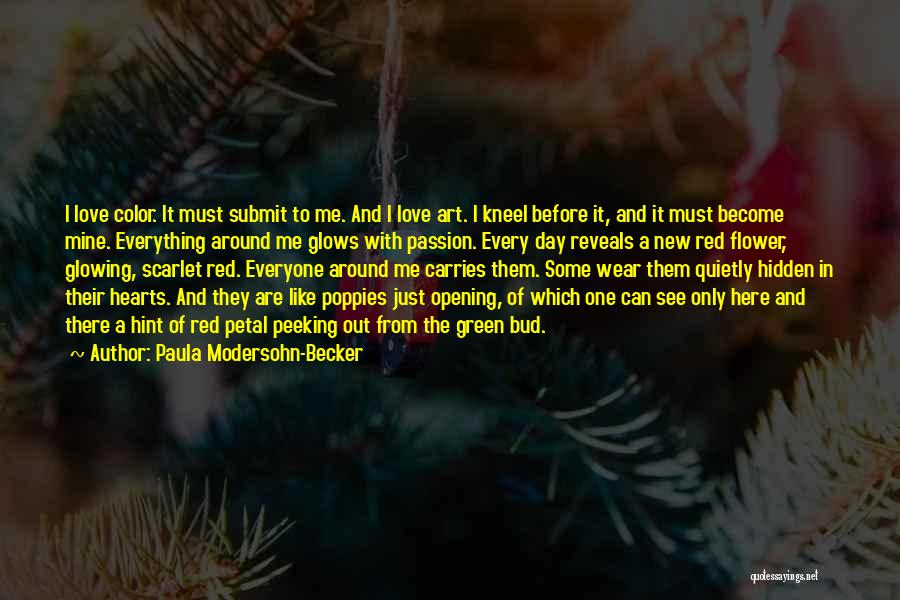 I love color. It must submit to me. And I love art. I kneel before it, and it must become mine. Everything around me glows with passion. Every day reveals a new red flower, glowing, scarlet red. Everyone around me carries them. Some wear them quietly hidden in their hearts. And they are like poppies just opening, of which one can see only here and there a hint of red petal peeking out from the green bud.

~ Author: Paula Modersohn-Becker

quotessayings.net